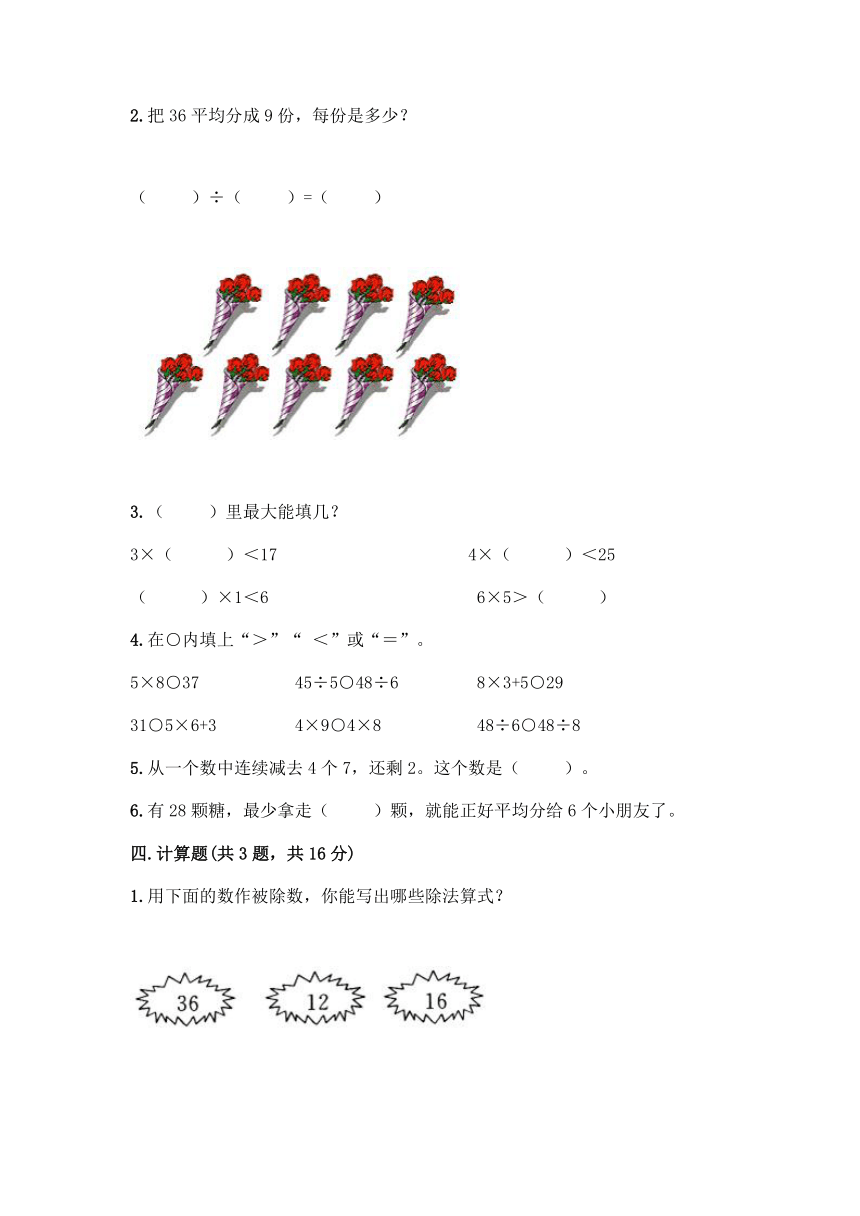 2.把 36 平均分成 9 份，每份是多少？

（　　）÷（　　）=（　　）

3.（　　）里最大能填几？

3×（　　）<17　　　　4×（　　）<25

（　　）×1<6　　　　6×5>（　　）

4.在○内填上“>”“ <”或“=”。

5×8○37　　　45÷5○48÷6　　　8×3+5○29

31○5×6+3　　　4×9○4×8　　　48÷6○48÷8

5.从一个数中连续减去 4 个 7，还剩 2。这个数是（　　）。

6.有 28 颗糖，最少拿走（　　）颗，就能正好平均分给 6 个小朋友了。

四.计算题(共 3 题，共 16 分)

1.用下面的数作被除数，你能写出哪些除法算式？

36　12　16